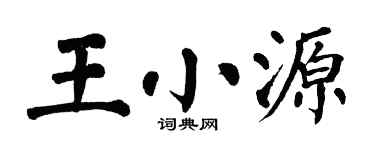 王小源

词典网